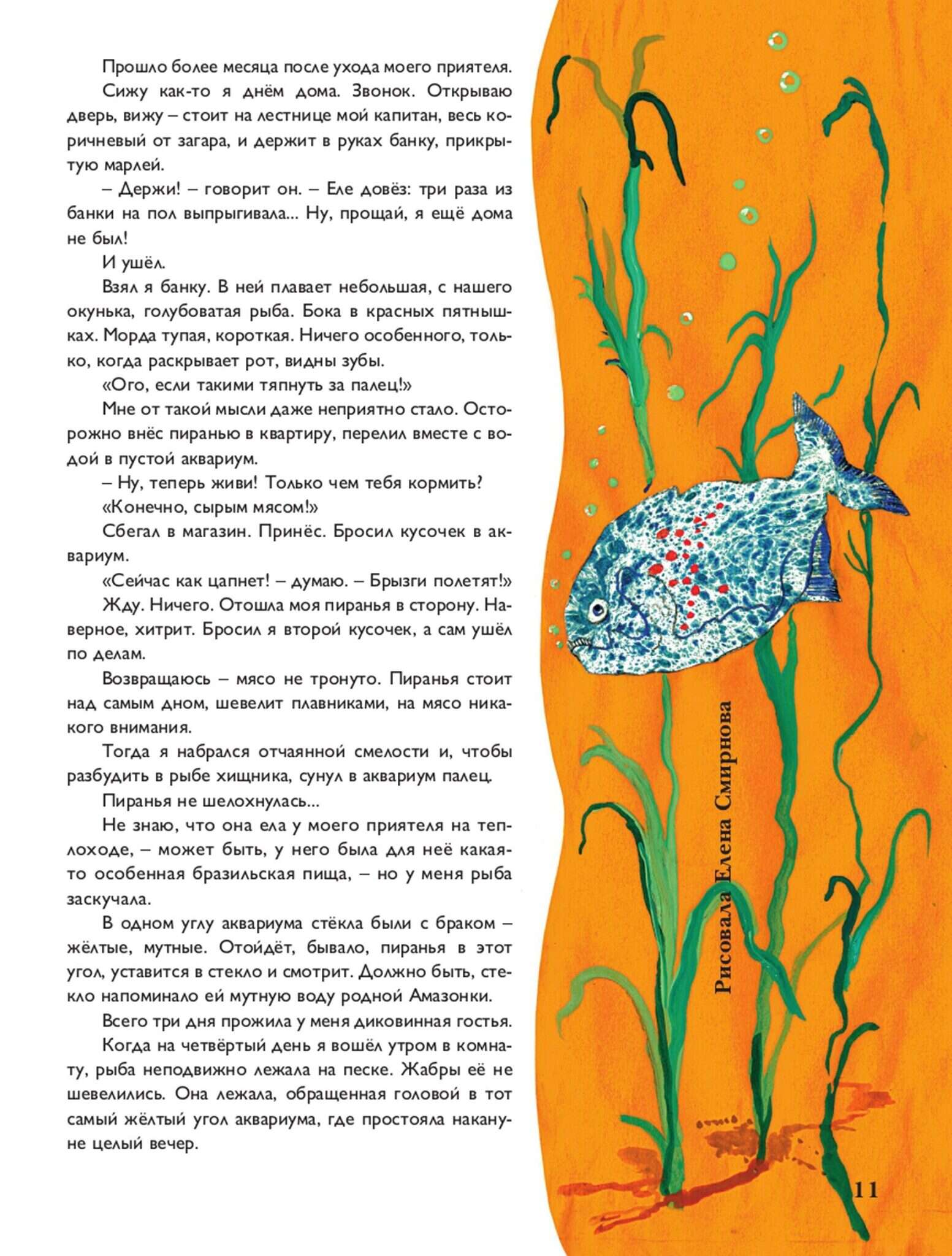 Прошло более месяца после ухода моего приятеля.

Сижу как-то я днём дома. Звонок. Открываю дверь, вижу – стоит на лестнице мой капитан, весь коричневый от загара, и держит в руках банку, прикрытую марлей.

– Держи! – говорит он. – Еле довёз: три раза из банки на пол выпрыгивала... Ну, прощай, я ещё дома не был!

И ушёл.

Взял я банку. В ней плавает небольшая, с нашего окунька, голубоватая рыба. Бока в красных пятнышках. Морда тупая, короткая. Ничего особенного, только, когда раскрывает рот, видны зубы.

«Ого, если такими тяпнуть за палец!»

Мне от такой мысли даже неприятно стало. Осторожно внёс пиранью в квартиру, перелил вместе с водой в пустой аквариум.

– Ну, теперь живи! Только чем тебя кормить?

«Конечно, сырым мясом!»

Сбегал в магазин. Принёс. Бросил кусочек в аквариум.

«Сейчас как цапнет! – думаю. – Брызги полетят!»

Жду. Ничего. Отошла моя пиранья в сторону. Наверное, хитрит. Бросил я второй кусочек, а сам ушёл по делам.

Возвращаюсь – мясо не тронуто. Пиранья стоит над самым дном, шевелит плавниками, на мясо никакого внимания.

Тогда я набрался отчаянной смелости и, чтобы разбудить в рыбе хищника, сунул в аквариум палец.

Пиранья не шелохнулась...

Не знаю, что она ела у моего приятеля на теплоходе, – может быть, у него была для неё какая-то особенная бразильская пища, – но у меня рыба заскучала.

В одном углу аквариума стёкла были с браком – жёлтые, мутные. Отойдёт, бывало, пиранья в этот угол, уставится в стекло и смотрит. Должно быть, стекло напоминало ей мутную воду родной Амазонки.

Всего три дня прожила у меня диковинная гостья.

Когда на четвёртый день я вошёл утром в комнату, рыба неподвижно лежала на песке. Жабры её не шевелились. Она лежала, обращенная головой в тот самый жёлтый угол аквариума, где простояла накануне целый вечер.

Рисовала Елена Смирнова

11